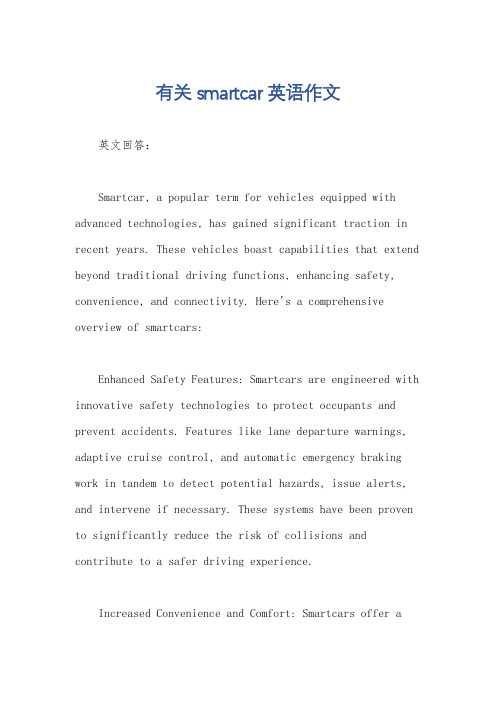 有关 smartcar 英语作文

英文回答：

Smartcar, a popular term for vehicles equipped with advanced technologies, has gained significant traction in recent years. These vehicles boast capabilities that extend beyond traditional driving functions, enhancing safety, convenience, and connectivity. Here's a comprehensive overview of smartcars:

Enhanced Safety Features: Smartcars are engineered with innovative safety technologies to protect occupants and prevent accidents. Features like lane departure warnings, adaptive cruise control, and automatic emergency braking work in tandem to detect potential hazards, issue alerts, and intervene if necessary. These systems have been proven to significantly reduce the risk of collisions and contribute to a safer driving experience.

Increased Convenience and Comfort: Smartcars offer a